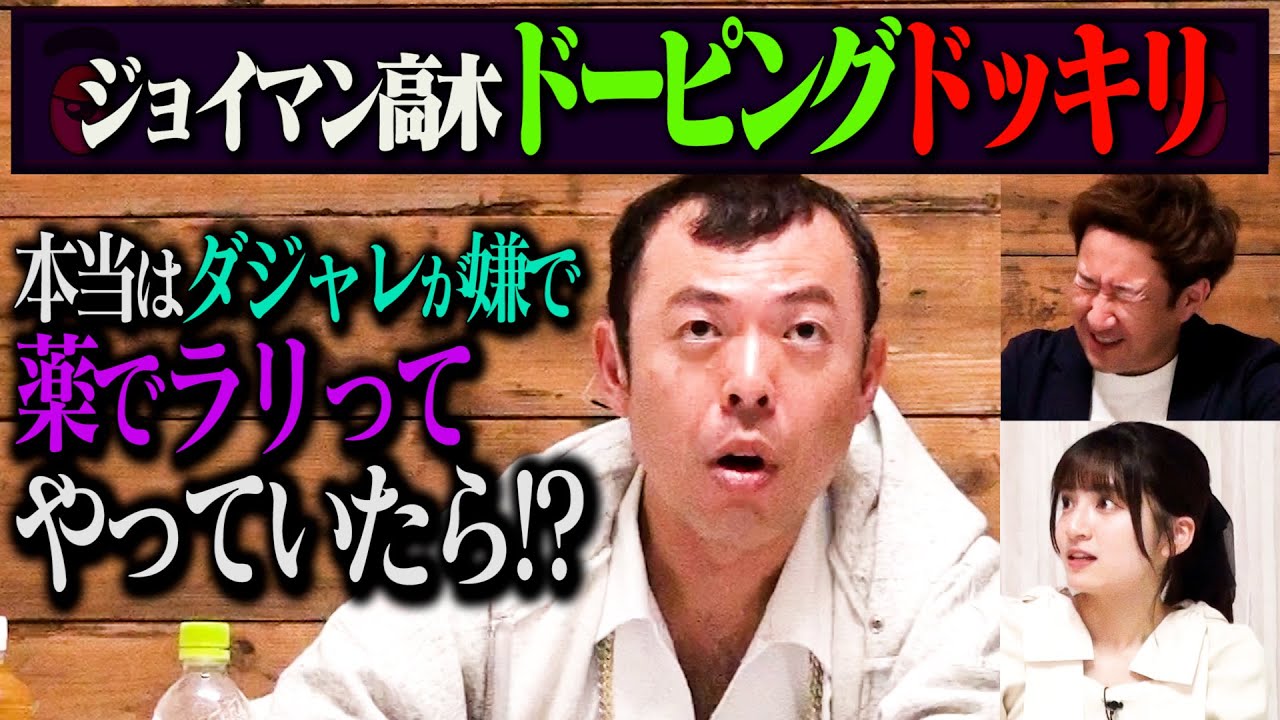 ジョイマン高木ドーピングドッキリ

本当はダジャレが嫌で
薬でラリって
やっていたら!?